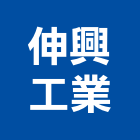 伸興
工業